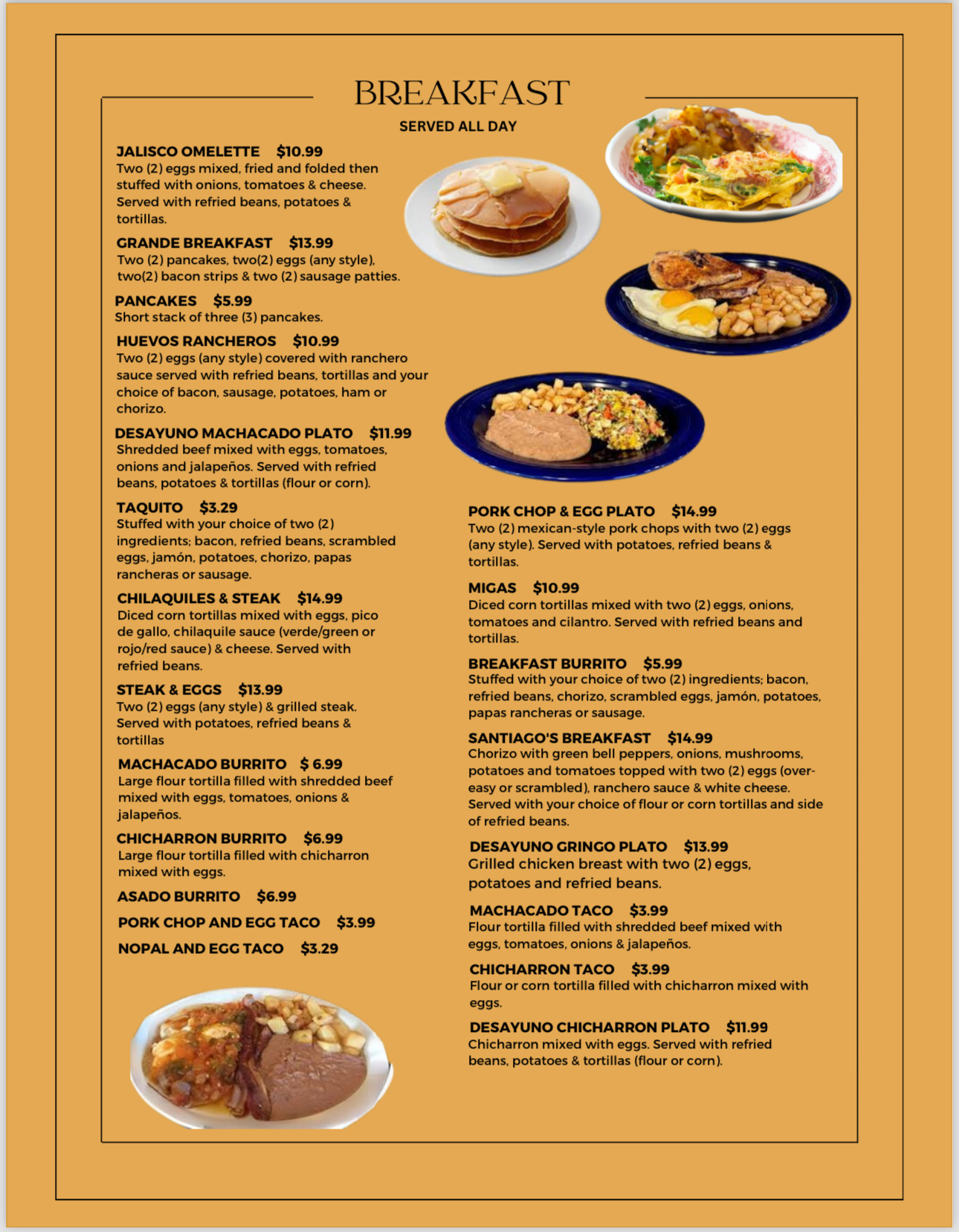 BREAKFAST

SERVED ALL DAY

JALISCO OMELETTE $10.99
Two (2) eggs mixed, fried and folded then stuffed with onions, tomatoes & cheese. Served with refried beans, potatoes & tortillas.

GRANDE BREAKFAST $13.99
Two (2) pancakes, two(2) eggs (any style), two(2) bacon strips & two (2) sausage patties.

PANCAKES $5.99
Short stack of three (3) pancakes.

HUEVOS RANCHEROS $10.99
Two (2) eggs (any style) covered with ranchero sauce served with refried beans, tortillas and your choice of bacon, sausage, potatoes, ham or chorizo.

DESAYUNO MACHACADO PLATO $11.99
Shredded beef mixed with eggs, tomatoes, onions and jalapeños. Served with refried beans, potatoes & tortillas (flour or corn).

TAQUITO $3.29
Stuffed with your choice of two (2) ingredients; bacon, refried beans, scrambled eggs, jamón, potatoes, chorizo, papas rancheras or sausage.

CHILAQUILES & STEAK $14.99
Diced corn tortillas mixed with eggs, pico de gallo, chilaquile sauce (verde/green or rojo/red sauce) & cheese. Served with refried beans.

STEAK & EGGS $13.99
Two (2) eggs (any style) & grilled steak. Served with potatoes, refried beans & tortillas

MACHACADO BURRITO $ 6.99
Large flour tortilla filled with shredded beef mixed with eggs, tomatoes, onions & jalapeños.

CHICHARRON BURRITO $6.99
Large flour tortilla filled with chicharron mixed with eggs.

ASADO BURRITO $6.99

PORK CHOP AND EGG TACO $3.99

NOPAL AND EGG TACO $3.29

PORK CHOP & EGG PLATO $14.99
Two (2) mexican-style pork chops with two (2) eggs (any style). Served with potatoes, refried beans & tortillas.

MIGAS $10.99
Diced corn tortillas mixed with two (2) eggs, onions, tomatoes and cilantro. Served with refried beans and tortillas.

BREAKFAST BURRITO $5.99
Stuffed with your choice of two (2) ingredients; bacon, refried beans, chorizo, scrambled eggs, jamón, potatoes, papas rancheras or sausage.

SANTIAGO'S BREAKFAST $14.99
Chorizo with green bell peppers, onions, mushrooms, potatoes and tomatoes topped with two (2) eggs (over-easy or scrambled), ranchero sauce & white cheese. Served with your choice of flour or corn tortillas and side of refried beans.

DESAYUNO GRINGO PLATO $13.99
Grilled chicken breast with two (2) eggs, potatoes and refried beans.

MACHACADO TACO $3.99
Flour tortilla filled with shredded beef mixed with eggs, tomatoes, onions & jalapeños.

CHICHARRON TACO $3.99
Flour or corn tortilla filled with chicharron mixed with eggs.

DESAYUNO CHICHARRON PLATO $11.99
Chicharron mixed with eggs. Served with refried beans, potatoes & tortillas (flour or corn).